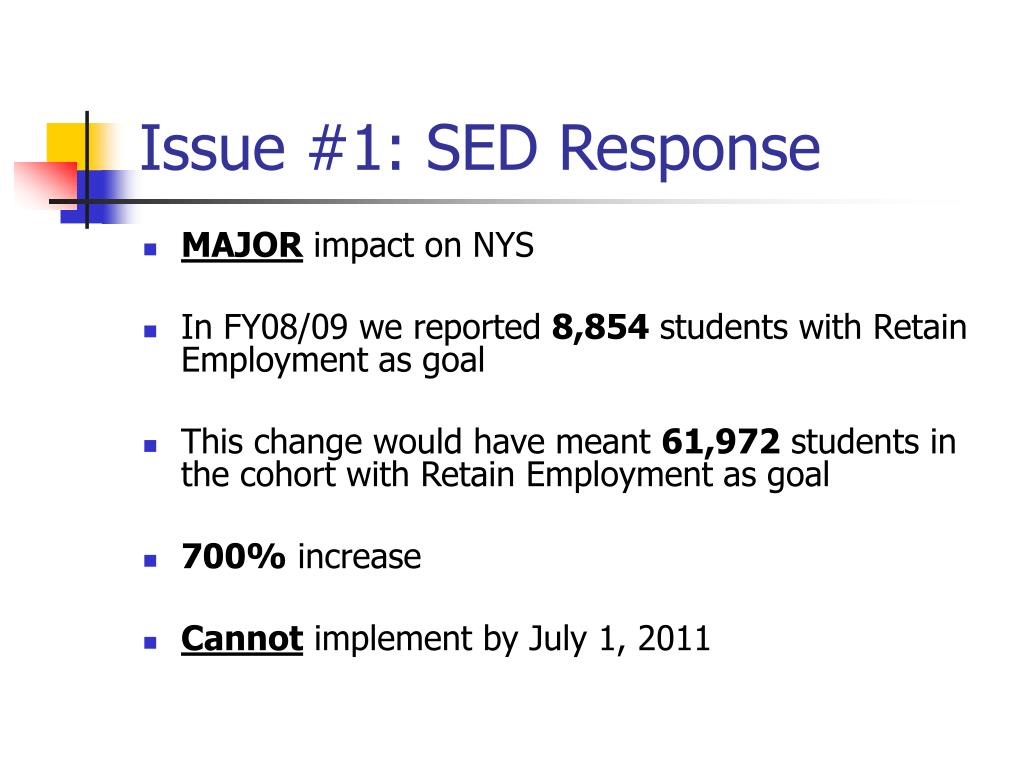 Issue #1: SED Response

MAJOR impact on NYS

In FY08/09 we reported 8,854 students with Retain Employment as goal

This change would have meant 61,972 students in the cohort with Retain Employment as goal

700% increase

Cannot implement by July 1, 2011